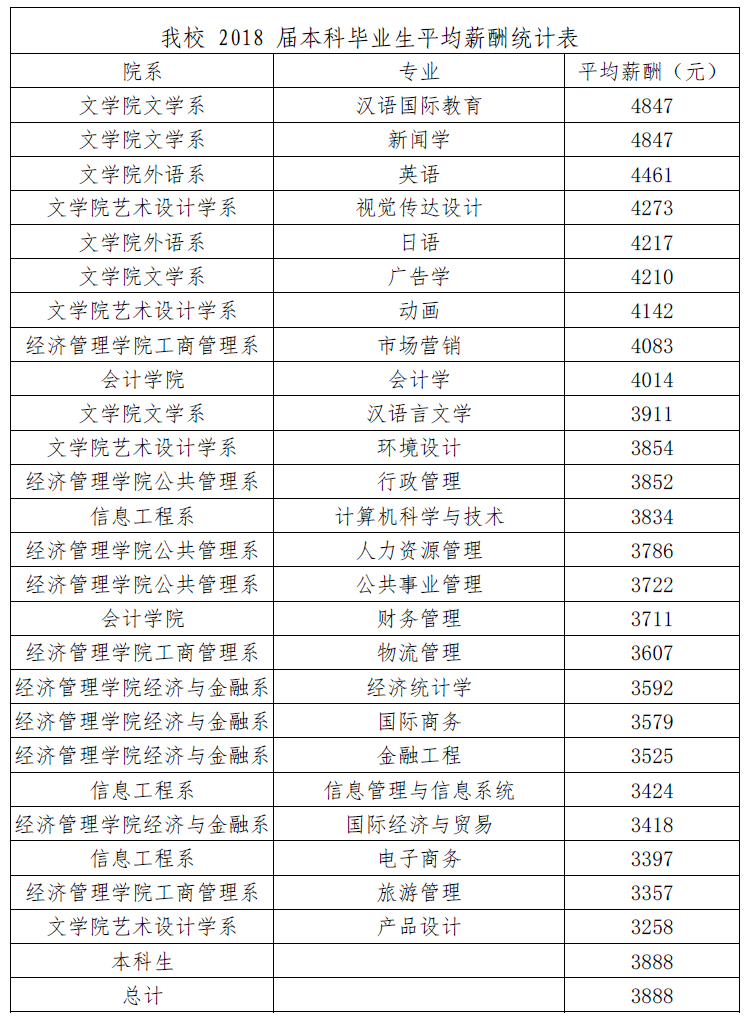 我校 2018 届本科毕业生平均薪酬统计表

| 院系 | 专业 | 平均薪酬（元） |
|---|---|---|
| 文学院文学系 | 汉语国际教育 | 4847 |
| 文学院文学系 | 新闻学 | 4847 |
| 文学院外语系 | 英语 | 4461 |
| 文学院艺术设计学系 | 视觉传达设计 | 4273 |
| 文学院外语系 | 日语 | 4217 |
| 文学院文学系 | 广告学 | 4210 |
| 文学院艺术设计学系 | 动画 | 4142 |
| 经济管理学院工商管理系 | 市场营销 | 4083 |
| 会计学院 | 会计学 | 4014 |
| 文学院文学系 | 汉语言文学 | 3911 |
| 文学院艺术设计学系 | 环境设计 | 3854 |
| 经济管理学院公共管理系 | 行政管理 | 3852 |
| 信息工程系 | 计算机科学与技术 | 3834 |
| 经济管理学院公共管理系 | 人力资源管理 | 3786 |
| 经济管理学院公共管理系 | 公共事业管理 | 3722 |
| 会计学院 | 财务管理 | 3711 |
| 经济管理学院工商管理系 | 物流管理 | 3607 |
| 经济管理学院经济与金融系 | 经济统计学 | 3592 |
| 经济管理学院经济与金融系 | 国际商务 | 3579 |
| 经济管理学院经济与金融系 | 金融工程 | 3525 |
| 信息工程系 | 信息管理与信息系统 | 3424 |
| 经济管理学院经济与金融系 | 国际经济与贸易 | 3418 |
| 信息工程系 | 电子商务 | 3397 |
| 经济管理学院工商管理系 | 旅游管理 | 3357 |
| 文学院艺术设计学系 | 产品设计 | 3258 |
| 本科生 | | 3888 |
| 总计 | | 3888 |